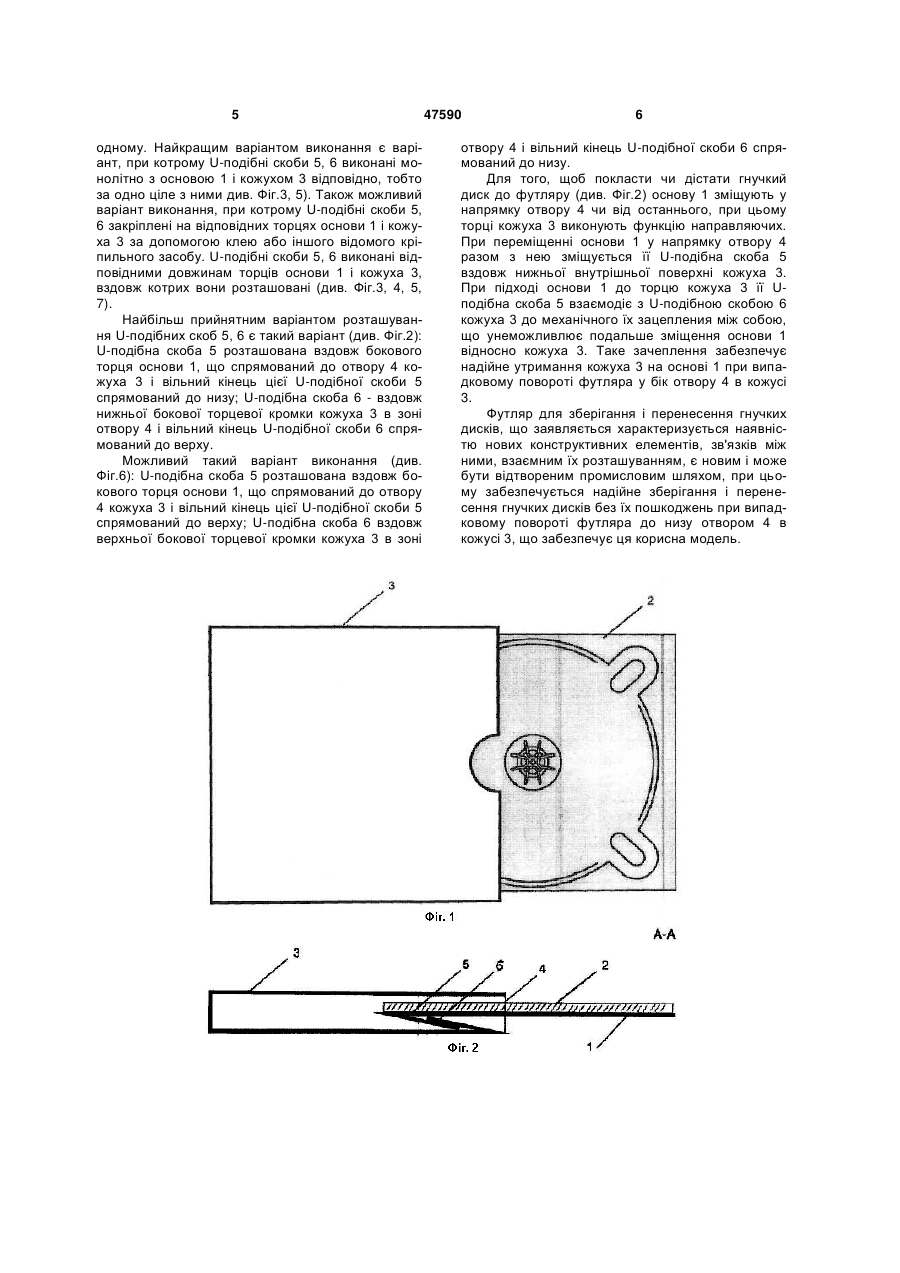 5 47590 6

одному. Найкращим варіантом виконання є варіант, при котрому U-подібні скоби 5, 6 виконані монолітно з основою 1 і кожухом 3 відповідно, тобто за одно ціле з ними див. Фіг.3, 5). Також можливий варіант виконання, при котрому U-подібні скоби 5, 6 закріплені на відповідних торцях основи 1 і кожуха 3 за допомогою клею або іншого відомого кріпильного засобу. U-подібні скоби 5, 6 виконані відповідними довжинам торців основи 1 і кожуха 3, вздовж котрих вони розташовані (див. Фіг.3, 4, 5, 7).

Найбільш прийнятним варіантом розташування U-подібних скоб 5, 6 є такий варіант (див. Фіг.2): U-подібна скоба 5 розташована вздовж бокового торця основи 1, що спрямований до отвору 4 кожуха 3 і вільний кінець цієї U-подібної скоби 5 спрямований до низу; U-подібна скоба 6 - вздовж нижньої бокової торцевої кромки кожуха 3 в зоні отвору 4 і вільний кінець U-подібної скоби 6 спрямований до верху.

Можливий такий варіант виконання (див. Фіг.6): U-подібна скоба 5 розташована вздовж бокового торця основи 1, що спрямований до отвору 4 кожуха 3 і вільний кінець цієї U-подібної скоби 5 спрямований до верху; U-подібна скоба 6 вздовж верхньої бокової торцевої кромки кожуха 3 в зоні отвору 4 і вільний кінець U-подібної скоби 6 спрямований до низу.

Для того, щоб покласти чи дістати гнучкий диск до футляру (див. Фіг.2) основу 1 зміщують у напрямку отвору 4 чи від останнього, при цьому торці кожуха 3 виконують функцію направляючих. При переміщенні основи 1 у напрямку отвору 4 разом з нею зміщується її U-подібна скоба 5 вздовж нижньої внутрішньої поверхні кожуха 3. При підході основи 1 до торцю кожуха 3 її U-подібна скоба 5 взаємодіє з U-подібною скобою 6 кожуха 3 до механічного їх зацеплення між собою, що унеможливлює подальше зміщення основи 1 відносно кожуха 3. Таке зачеплення забезпечує надійне утримання кожуха 3 на основі 1 при випадковому повороті футляра у бік отвору 4 в кожусі 3.

Футляр для зберігання і перенесення гнучких дисків, що заявляється характеризується наявністю нових конструктивних елементів, зв'язків між ними, взаємним їх розташуванням, є новим і може бути відтвореним промисловим шляхом, при цьому забезпечується надійне зберігання і перенесення гнучких дисків без їх пошкоджень при випадковому повороті футляра до низу отвором 4 в кожусі 3, що забезпечує ця корисна модель.

3
2
Фіг. 1
А-А
3
5
6
4
2
1
Фіг. 2